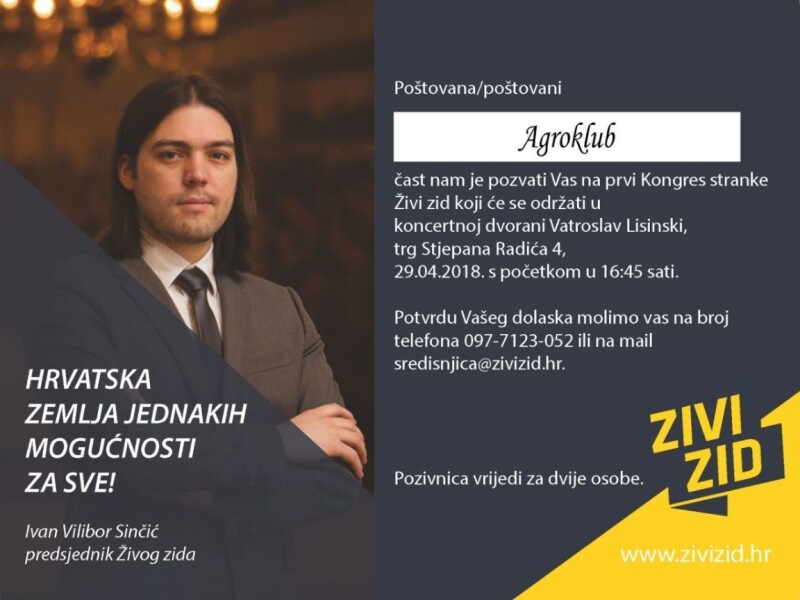 HRVATSKA
ZEMLJA JEDNAKIH
MOGUĆNOSTI
ZA SVE!

Ivan Vilibor Sinčić
predsjednik Živog zida

Poštovana/poštovani

Agroklub

čast nam je pozvati Vas na prvi Kongres stranke Živi zid koji će se održati u koncertnoj dvorani Vatroslav Lisinski, trg Stjepana Radića 4, 29.04.2018. s početkom u 16:45 sati.

Potvrdu Vašeg dolaska molimo vas na broj telefona 097-7123-052 ili na mail sredisnjica@zivizid.hr.

Pozivnica vrijedi za dvije osobe.

ZIVI
ZID

www.zivizid.hr